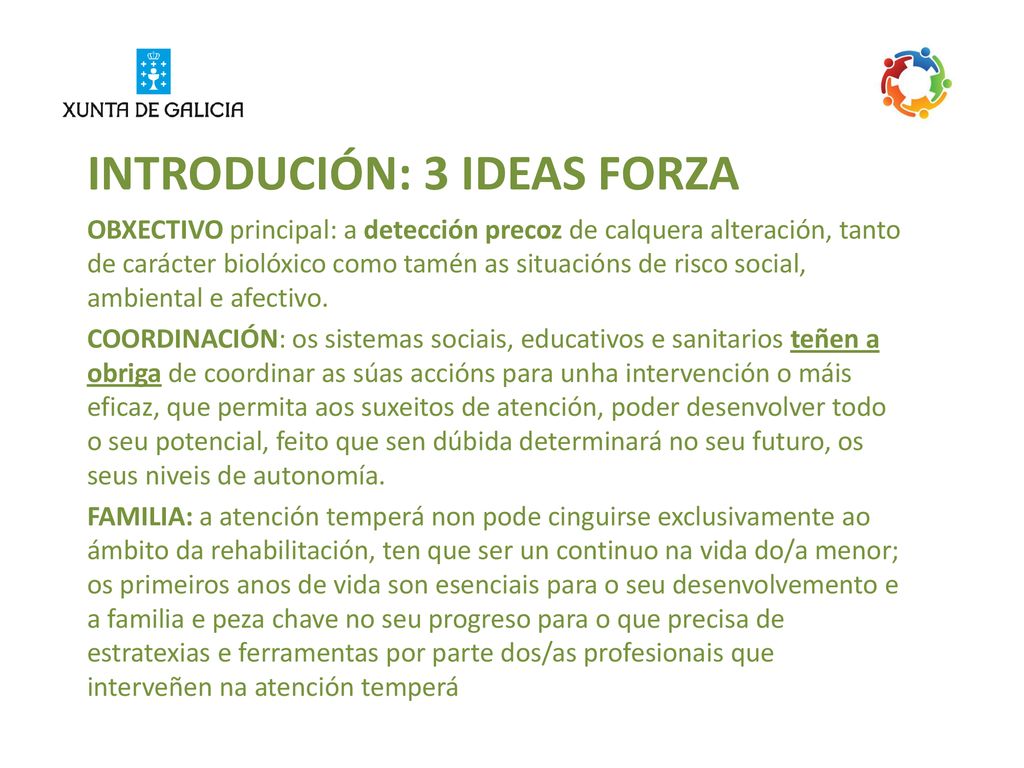 XUNTA DE GALICIA

INTRODUCIÓN: 3 IDEAS FORZA

OBXECTIVO principal: a detección precoz de calquera alteración, tanto de carácter biolóxico como tamén as situacións de risco social, ambiental e afectivo.

COORDINACIÓN: os sistemas sociais, educativos e sanitarios teñen a obriga de coordinar as súas accións para unha intervención o máis eficaz, que permita aos suxeitos de atención, poder desenvolver todo o seu potencial, feito que sen dúbida determinará no seu futuro, os seus niveis de autonomía.

FAMILIA: a atención temperá non pode cinguirse exclusivamente ao ámbito da rehabilitación, ten que ser un continuo na vida do/a menor; os primeiros anos de vida son esenciais para o seu desenvolvemento e a familia e peza chave no seu progreso para o que precisa de estratexias e ferramentas por parte dos/as profesionais que interveñen na atención temperá